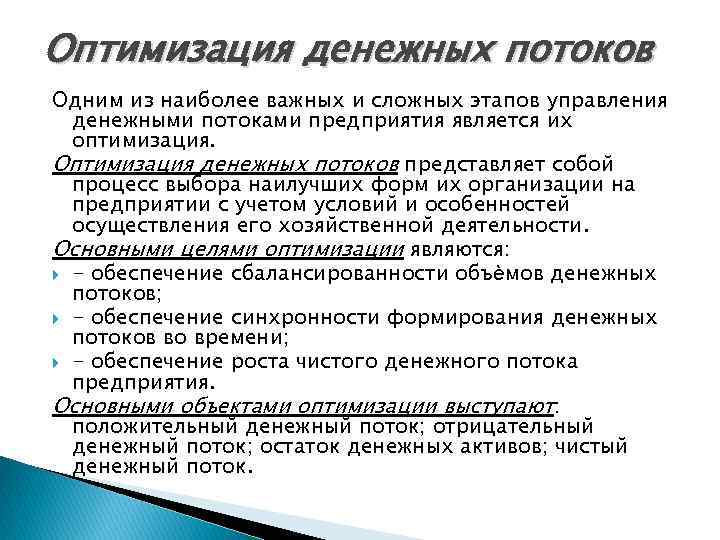 Оптимизация денежных потоков

Одним из наиболее важных и сложных этапов управления денежными потоками предприятия является их оптимизация.

Оптимизация денежных потоков представляет собой процесс выбора наилучших форм их организации на предприятии с учетом условий и особенностей осуществления его хозяйственной деятельности.

Основными целями оптимизации являются:

- обеспечение сбалансированности объёмов денежных потоков;
- обеспечение синхронности формирования денежных потоков во времени;
- обеспечение роста чистого денежного потока предприятия.

Основными объектами оптимизации выступают: положительный денежный поток; отрицательный денежный поток; остаток денежных активов; чистый денежный поток.